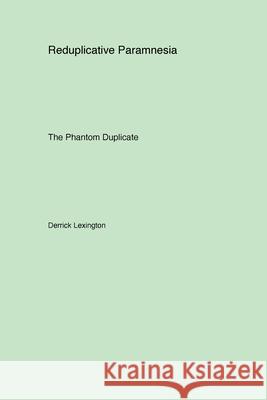 Reduplicative Paramnesia

The Phantom Duplicate

Derrick Lexington

Kraina Książek